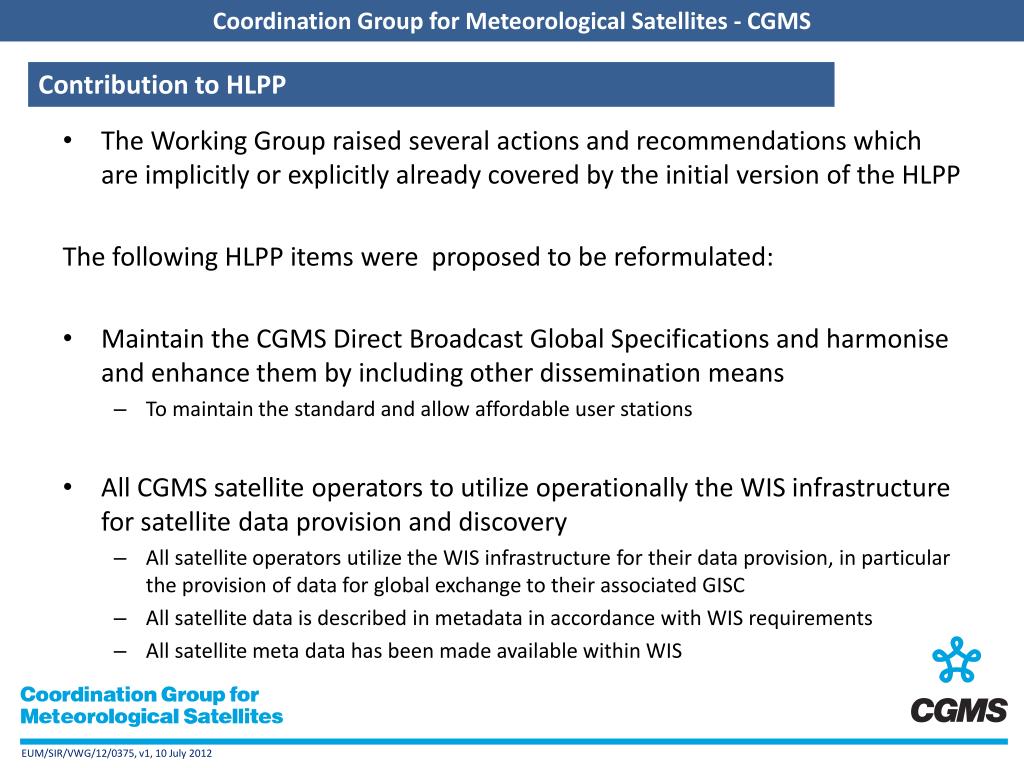 Coordination Group for Meteorological Satellites - CGMS

Contribution to HLPP

• The Working Group raised several actions and recommendations which are implicitly or explicitly already covered by the initial version of the HLPP

The following HLPP items were proposed to be reformulated:

• Maintain the CGMS Direct Broadcast Global Specifications and harmonise and enhance them by including other dissemination means
– To maintain the standard and allow affordable user stations

• All CGMS satellite operators to utilize operationally the WIS infrastructure for satellite data provision and discovery
– All satellite operators utilize the WIS infrastructure for their data provision, in particular the provision of data for global exchange to their associated GISC
– All satellite data is described in metadata in accordance with WIS requirements
– All satellite meta data has been made available within WIS

Coordination Group for Meteorological Satellites

CGMS

EUM/SIR/VWG/12/0375, v1, 10 July 2012